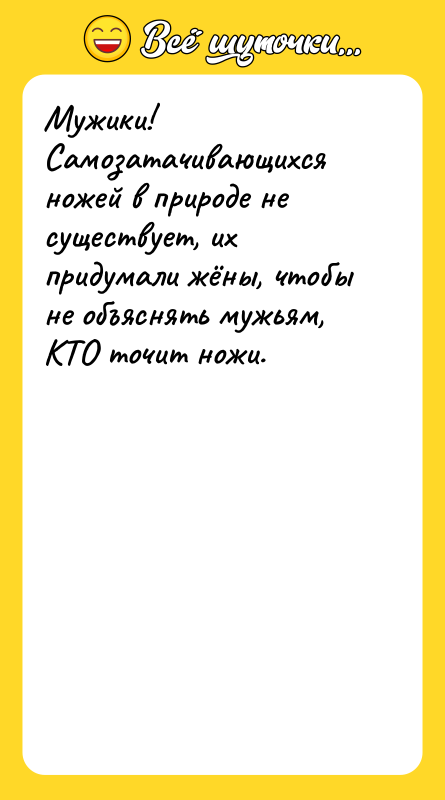 Всё шуточки...

Мужики! Самозатачивающихся ножей в природе не существует, их придумали жёны, чтобы не объяснять мужьям, КТО точит ножи.